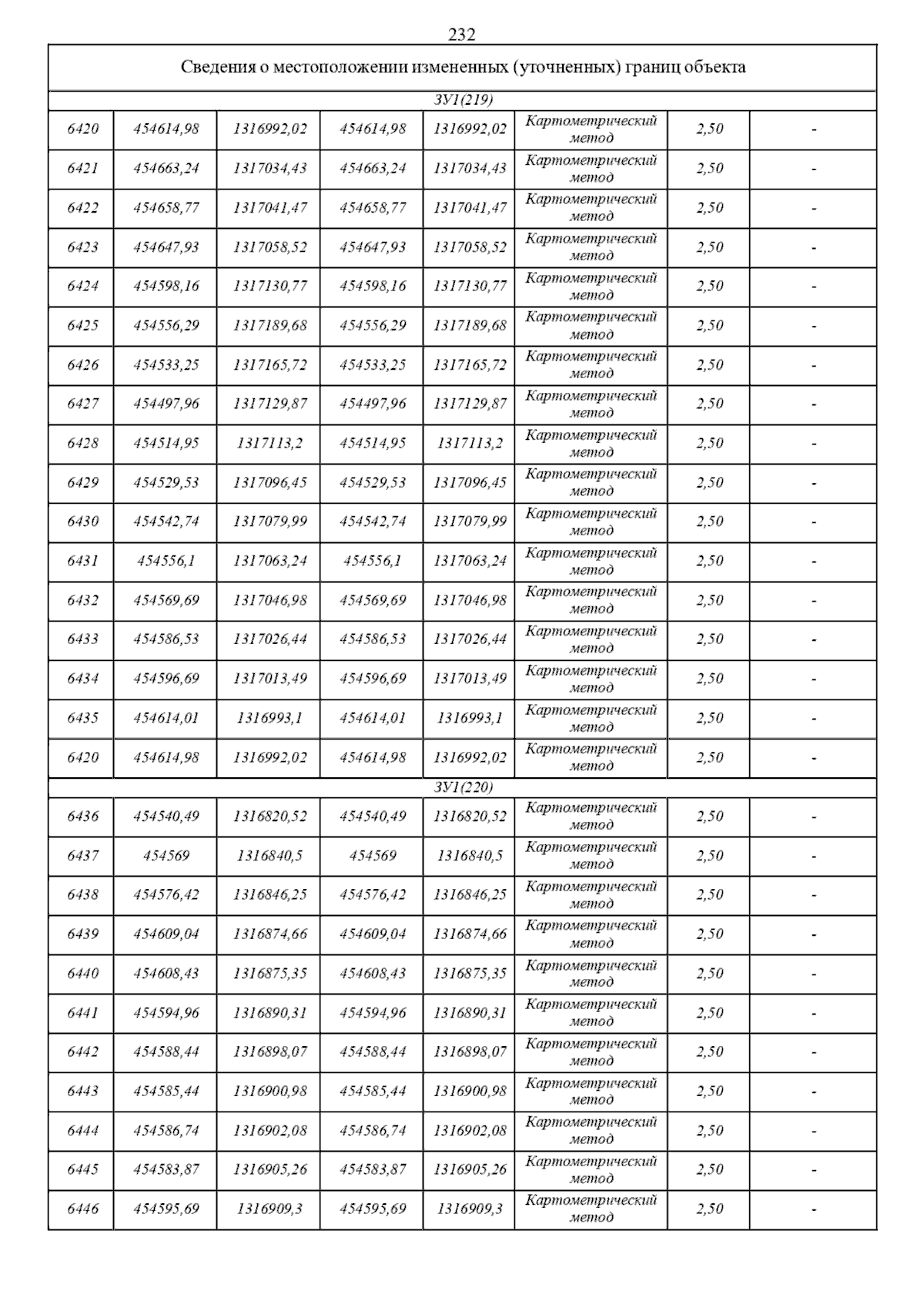 232

| Сведения о местоположении измененных (уточненных) границ объекта | | | | | | | |
|---|---|---|---|---|---|---|---|
| ЗУ1(219) | | | | | | | |
| 6420 | 454614,98 | 1316992,02 | 454614,98 | 1316992,02 | Картометрический метод | 2,50 | - |
| 6421 | 454663,24 | 1317034,43 | 454663,24 | 1317034,43 | Картометрический метод | 2,50 | - |
| 6422 | 454658,77 | 1317041,47 | 454658,77 | 1317041,47 | Картометрический метод | 2,50 | - |
| 6423 | 454647,93 | 1317058,52 | 454647,93 | 1317058,52 | Картометрический метод | 2,50 | - |
| 6424 | 454598,16 | 1317130,77 | 454598,16 | 1317130,77 | Картометрический метод | 2,50 | - |
| 6425 | 454556,29 | 1317189,68 | 454556,29 | 1317189,68 | Картометрический метод | 2,50 | - |
| 6426 | 454533,25 | 1317165,72 | 454533,25 | 1317165,72 | Картометрический метод | 2,50 | - |
| 6427 | 454497,96 | 1317129,87 | 454497,96 | 1317129,87 | Картометрический метод | 2,50 | - |
| 6428 | 454514,95 | 1317113,2 | 454514,95 | 1317113,2 | Картометрический метод | 2,50 | - |
| 6429 | 454529,53 | 1317096,45 | 454529,53 | 1317096,45 | Картометрический метод | 2,50 | - |
| 6430 | 454542,74 | 1317079,99 | 454542,74 | 1317079,99 | Картометрический метод | 2,50 | - |
| 6431 | 454556,1 | 1317063,24 | 454556,1 | 1317063,24 | Картометрический метод | 2,50 | - |
| 6432 | 454569,69 | 1317046,98 | 454569,69 | 1317046,98 | Картометрический метод | 2,50 | - |
| 6433 | 454586,53 | 1317026,44 | 454586,53 | 1317026,44 | Картометрический метод | 2,50 | - |
| 6434 | 454596,69 | 1317013,49 | 454596,69 | 1317013,49 | Картометрический метод | 2,50 | - |
| 6435 | 454614,01 | 1316993,1 | 454614,01 | 1316993,1 | Картометрический метод | 2,50 | - |
| 6420 | 454614,98 | 1316992,02 | 454614,98 | 1316992,02 | Картометрический метод | 2,50 | - |
| ЗУ1(220) | | | | | | | |
| 6436 | 454540,49 | 1316820,52 | 454540,49 | 1316820,52 | Картометрический метод | 2,50 | - |
| 6437 | 454569 | 1316840,5 | 454569 | 1316840,5 | Картометрический метод | 2,50 | - |
| 6438 | 454576,42 | 1316846,25 | 454576,42 | 1316846,25 | Картометрический метод | 2,50 | - |
| 6439 | 454609,04 | 1316874,66 | 454609,04 | 1316874,66 | Картометрический метод | 2,50 | - |
| 6440 | 454608,43 | 1316875,35 | 454608,43 | 1316875,35 | Картометрический метод | 2,50 | - |
| 6441 | 454594,96 | 1316890,31 | 454594,96 | 1316890,31 | Картометрический метод | 2,50 | - |
| 6442 | 454588,44 | 1316898,07 | 454588,44 | 1316898,07 | Картометрический метод | 2,50 | - |
| 6443 | 454585,44 | 1316900,98 | 454585,44 | 1316900,98 | Картометрический метод | 2,50 | - |
| 6444 | 454586,74 | 1316902,08 | 454586,74 | 1316902,08 | Картометрический метод | 2,50 | - |
| 6445 | 454583,87 | 1316905,26 | 454583,87 | 1316905,26 | Картометрический метод | 2,50 | - |
| 6446 | 454595,69 | 1316909,3 | 454595,69 | 1316909,3 | Картометрический метод | 2,50 | - |